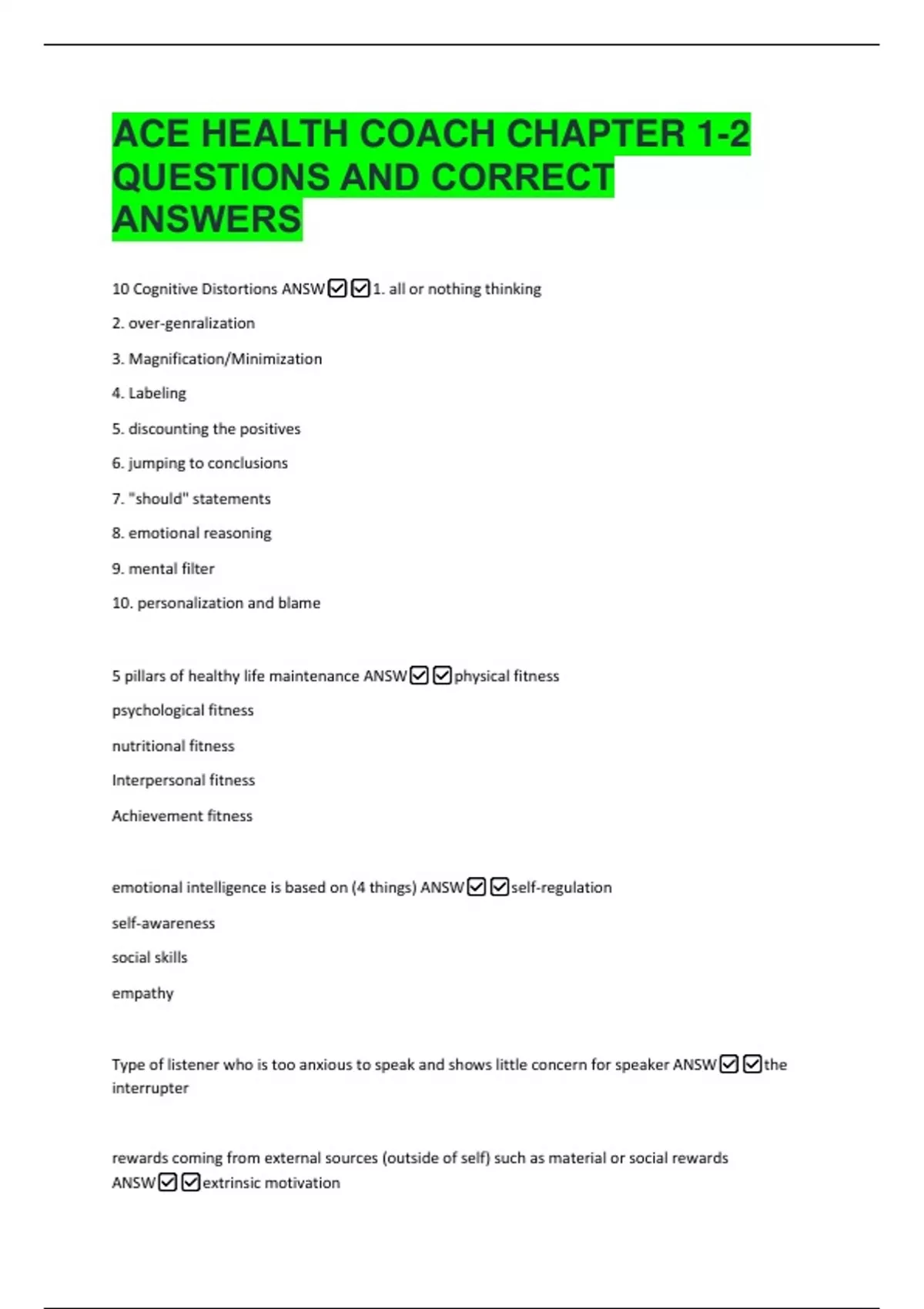 ACE HEALTH COACH CHAPTER 1-2 QUESTIONS AND CORRECT ANSWERS

10 Cognitive Distortions ANSW☑☑1. all or nothing thinking

2. over-genralization

3. Magnification/Minimization

4. Labeling

5. discounting the positives

6. jumping to conclusions

7. "should" statements

8. emotional reasoning

9. mental filter

10. personalization and blame

5 pillars of healthy life maintenance ANSW☑☑physical fitness

psychological fitness

nutritional fitness

Interpersonal fitness

Achievement fitness

emotional intelligence is based on (4 things) ANSW☑☑self-regulation

self-awareness

social skills

empathy

Type of listener who is too anxious to speak and shows little concern for speaker ANSW☑☑the interrupter

rewards coming from external sources (outside of self) such as material or social rewards ANSW☑☑extrinsic motivation